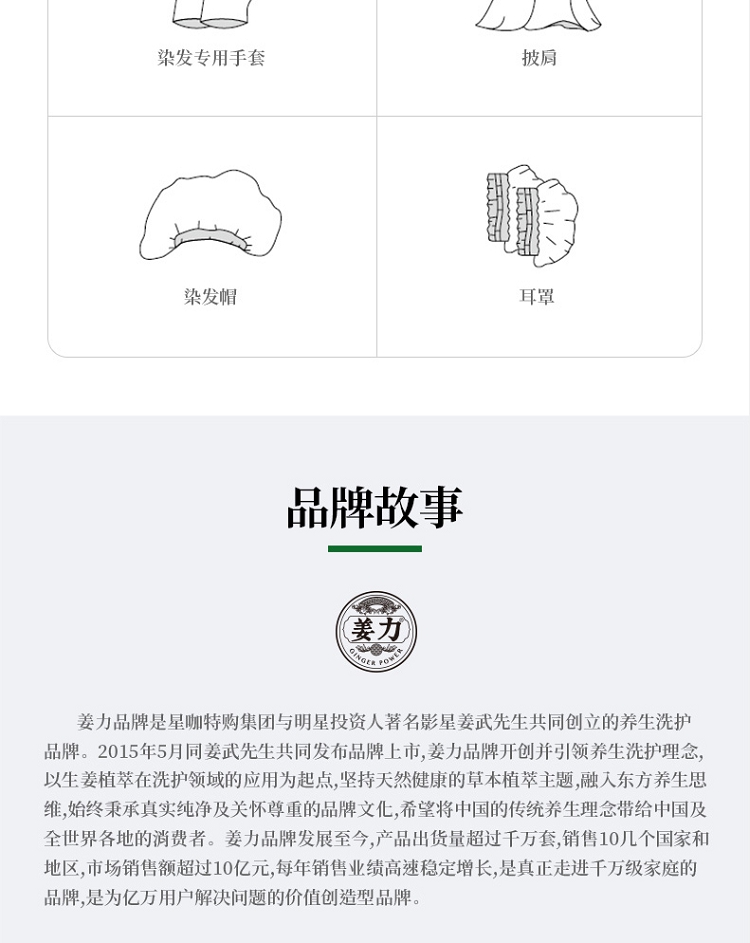 染发专用手套

披肩

染发帽

耳罩

品牌故事

姜力

GINGER POWER

姜力品牌是星咖特购集团与明星投资人著名影星姜武先生共同创立的养生洗护品牌。2015年5月同姜武先生共同发布品牌上市,姜力品牌开创并引领养生洗护理念,以生姜植萃在洗护领域的应用为起点,坚持天然健康的草本植萃主题,融入东方养生思维,始终秉承真实纯净及关怀尊重的品牌文化,希望将中国的传统养生理念带给中国及全世界各地的消费者。姜力品牌发展至今,产品出货量超过千万套,销售10几个国家和地区,市场销售额超过10亿元,每年销售业绩高速稳定增长,是真正走进千万级家庭的品牌,是为亿万用户解决问题的价值创造型品牌。